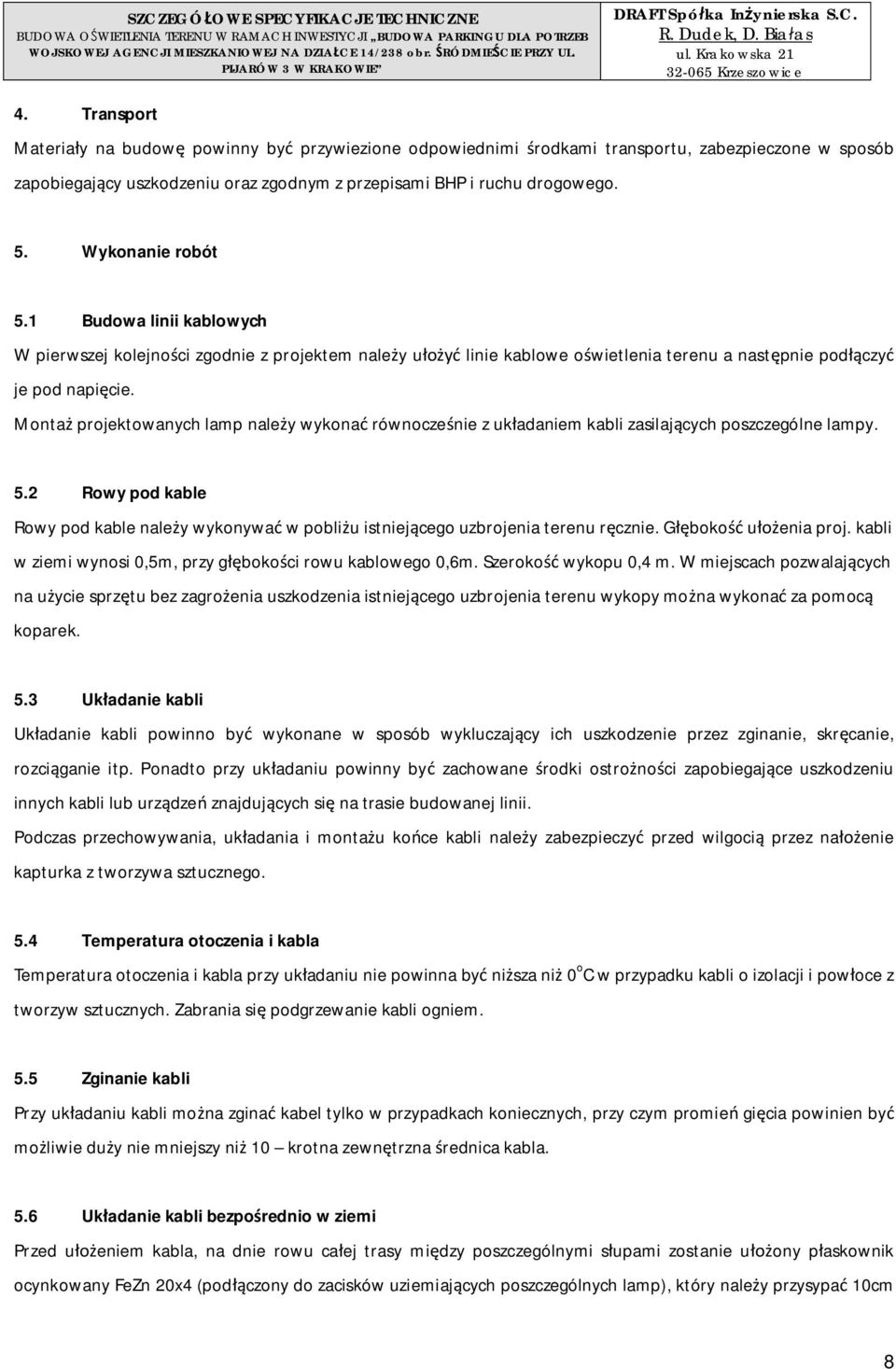 SZCZEGÓŁOWE SPECYFIKACJE TECHNICZNE
BUDOWA OŚWIETLENIA TERENU W RAMACH INWESTYCJI „BUDOWA PARKINGU DLA POTRZEB WOJSKOWEJ AGENCJI MIESZKANIOWEJ NA DZIAŁCE 14/238 obr. ŚRÓDMIEŚCIE PRZY UL. PIJARÓW 3 W KRAKOWIE"

DRAFT Spółka Inżynierska S.C.
R. Dudek, D. Białas
ul. Krakowska 21
32-065 Krzeszowice

4. Transport

Materiały na budowę powinny być przywiezione odpowiednimi środkami transportu, zabezpieczone w sposób zapobiegający uszkodzeniu oraz zgodnym z przepisami BHP i ruchu drogowego.

5. Wykonanie robót

5.1 Budowa linii kablowych

W pierwszej kolejności zgodnie z projektem należy ułożyć linie kablowe oświetlenia terenu a następnie podłączyć je pod napięcie.

Montaż projektowanych lamp należy wykonać równocześnie z układaniem kabli zasilających poszczególne lampy.

5.2 Rowy pod kable

Rowy pod kable należy wykonywać w pobliżu istniejącego uzbrojenia terenu ręcznie. Głębokość ułożenia proj. kabli w ziemi wynosi 0,5m, przy głębokości rowu kablowego 0,6m. Szerokość wykopu 0,4 m. W miejscach pozwalających na użycie sprzętu bez zagrożenia uszkodzenia istniejącego uzbrojenia terenu wykopy można wykonać za pomocą koparek.

5.3 Układanie kabli

Układanie kabli powinno być wykonane w sposób wykluczający ich uszkodzenie przez zginanie, skręcanie, rozciąganie itp. Ponadto przy układaniu powinny być zachowane środki ostrożności zapobiegające uszkodzeniu innych kabli lub urządzeń znajdujących się na trasie budowanej linii.

Podczas przechowywania, układania i montażu końce kabli należy zabezpieczyć przed wilgocią przez nałożenie kapturka z tworzywa sztucznego.

5.4 Temperatura otoczenia i kabla

Temperatura otoczenia i kabla przy układaniu nie powinna być niższa niż $0^{o}C$ w przypadku kabli o izolacji i powłoce z tworzyw sztucznych. Zabrania się podgrzewanie kabli ogniem.

5.5 Zginanie kabli

Przy układaniu kabli można zginać kabel tylko w przypadkach koniecznych, przy czym promień gięcia powinien być możliwie duży nie mniejszy niż 10 – krotna zewnętrzna średnica kabla.

5.6 Układanie kabli bezpośrednio w ziemi

Przed ułożeniem kabla, na dnie rowu całej trasy między poszczególnymi słupami zostanie ułożony płaskownik ocynkowany FeZn 20x4 (podłączony do zacisków uziemiających poszczególnych lamp), który należy przysypać 10cm

8